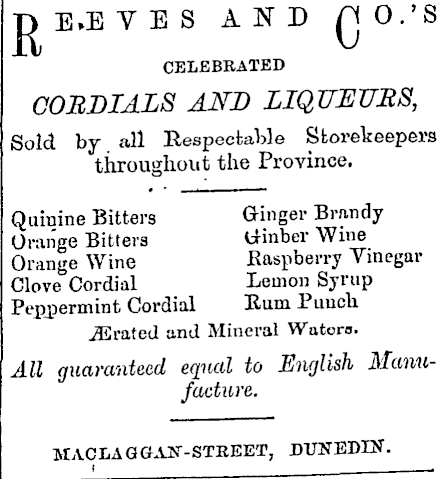 REEVES AND CO.'S

CELEBRATED

CORDIALS AND LIQUEURS,

Sold by all Respectable Storekeepers throughout the Province.

Quinine Bitters
Orange Bitters
Orange Wine
Clove Cordial
Peppermint Cordial

Ginger Brandy
Ginber Wine
Raspberry Vinegar
Lemon Syrup
Rum Punch

Ærated and Mineral Waters.

All guaranteed equal to English Manufacture.

MACLAGGAN-STREET, DUNEDIN.